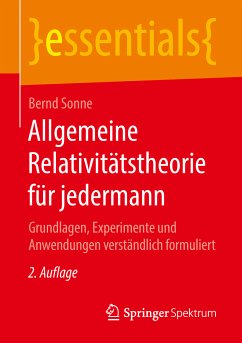 }essentials{

Bernd Sonne

Allgemeine Relativitätstheorie für jedermann

Grundlagen, Experimente und Anwendungen verständlich formuliert

2. Auflage

Springer Spektrum